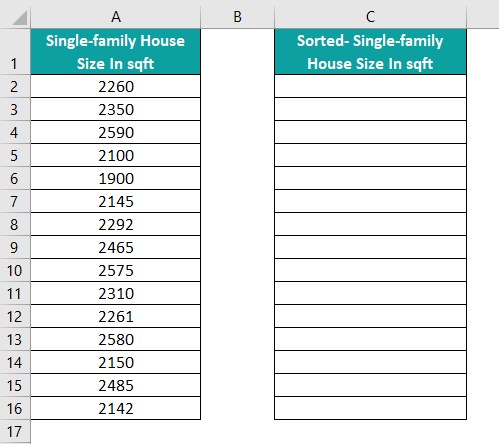 |  | A | B | C |
|---|---|---|---|
| 1 | Single-family House Size In sqft |  | Sorted- Single-family House Size In sqft |
| 2 | 2260 |  |  |
| 3 | 2350 |  |  |
| 4 | 2590 |  |  |
| 5 | 2100 |  |  |
| 6 | 1900 |  |  |
| 7 | 2145 |  |  |
| 8 | 2292 |  |  |
| 9 | 2465 |  |  |
| 10 | 2575 |  |  |
| 11 | 2310 |  |  |
| 12 | 2261 |  |  |
| 13 | 2580 |  |  |
| 14 | 2150 |  |  |
| 15 | 2485 |  |  |
| 16 | 2142 |  |  |
| 17 |  |  |  |